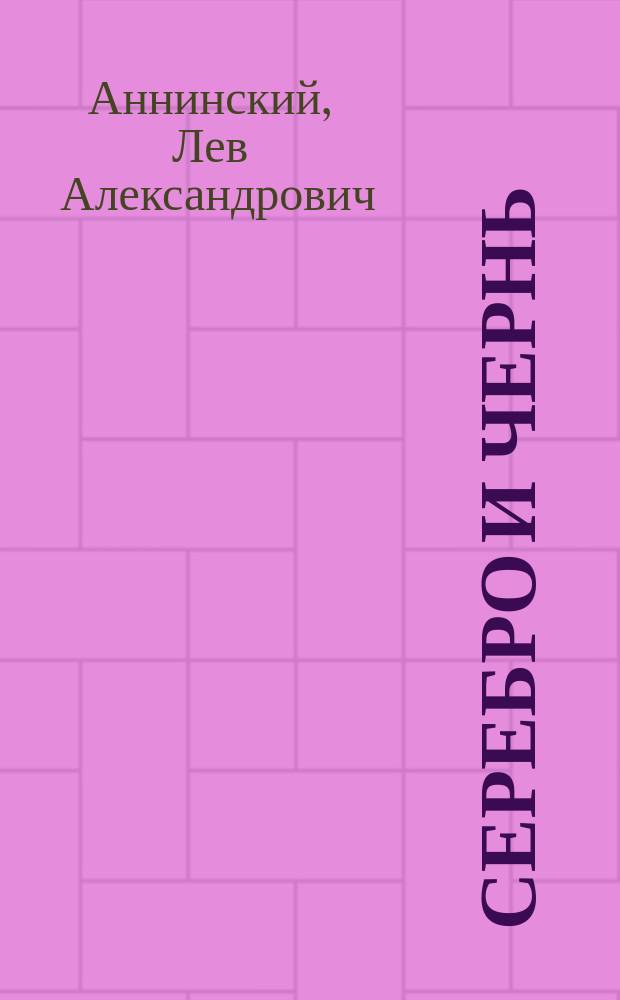 Аннинский, Лев Александрович

СЕРЕБРО И ЧЕРНЬ